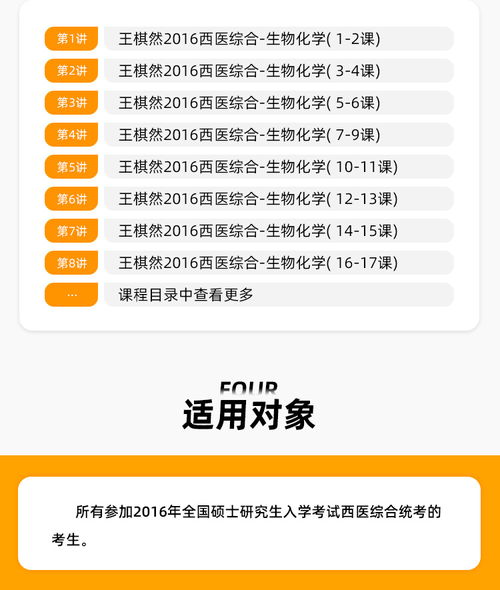 第1讲 王棋然2016西医综合-生物化学( 1-2课)
第2讲 王棋然2016西医综合-生物化学( 3-4课)
第3讲 王棋然2016西医综合-生物化学( 5-6课)
第4讲 王棋然2016西医综合-生物化学( 7-9课)
第5讲 王棋然2016西医综合-生物化学( 10-11课)
第6讲 王棋然2016西医综合-生物化学( 12-13课)
第7讲 王棋然2016西医综合-生物化学( 14-15课)
第8讲 王棋然2016西医综合-生物化学( 16-17课)
... 课程目录中查看更多

FOUR
适用对象

所有参加2016年全国硕士研究生入学考试西医综合统考的考生。